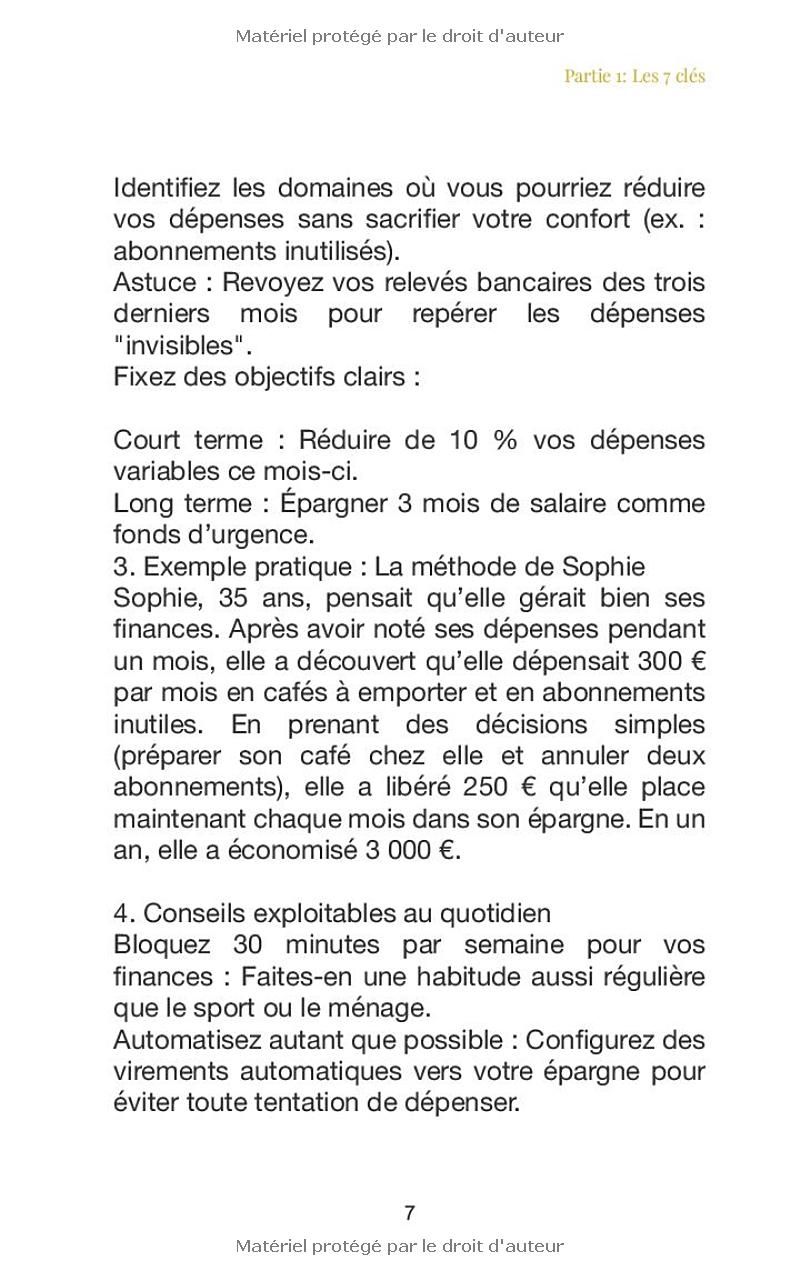 Matériel protégé par le droit d'auteur

Partie 1: Les 7 clés

Identifiez les domaines où vous pourriez réduire vos dépenses sans sacrifier votre confort (ex. : abonnements inutilisés).
Astuce : Revoyez vos relevés bancaires des trois derniers mois pour repérer les dépenses "invisibles".
Fixez des objectifs clairs :

Court terme : Réduire de 10 % vos dépenses variables ce mois-ci.
Long terme : Épargner 3 mois de salaire comme fonds d'urgence.
3. Exemple pratique : La méthode de Sophie
Sophie, 35 ans, pensait qu'elle gérait bien ses finances. Après avoir noté ses dépenses pendant un mois, elle a découvert qu'elle dépensait 300 € par mois en cafés à emporter et en abonnements inutiles. En prenant des décisions simples (préparer son café chez elle et annuler deux abonnements), elle a libéré 250 € qu'elle place maintenant chaque mois dans son épargne. En un an, elle a économisé 3 000 €.

4. Conseils exploitables au quotidien
Bloquez 30 minutes par semaine pour vos finances : Faites-en une habitude aussi régulière que le sport ou le ménage.
Automatisez autant que possible : Configurez des virements automatiques vers votre épargne pour éviter toute tentation de dépenser.

7

Matériel protégé par le droit d'auteur